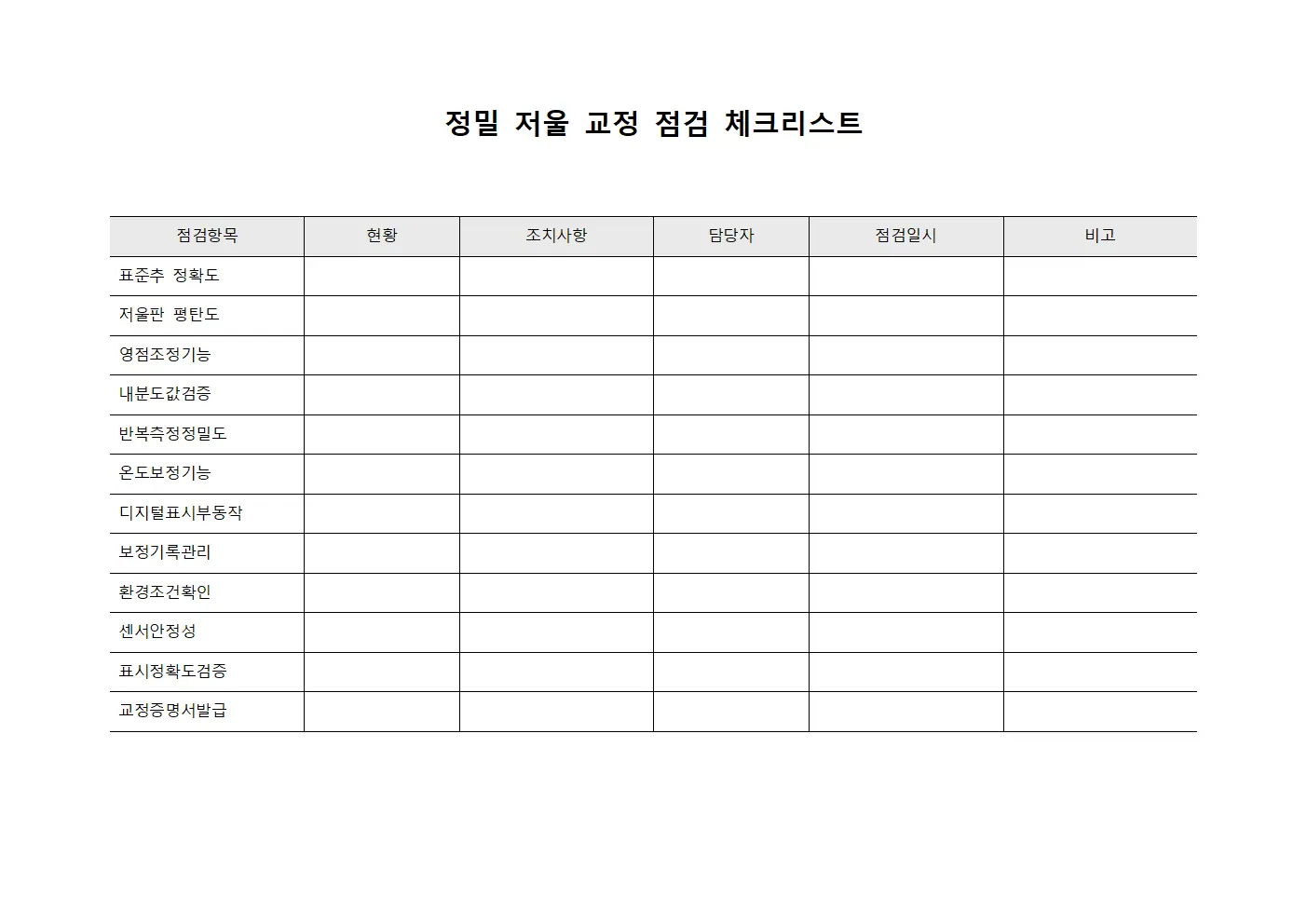 정밀 저울 교정 점검 체크리스트

| 점검항목 | 현황 | 조치사항 | 담당자 | 점검일시 | 비고 |
|---|---|---|---|---|---|
| 표준추 정확도 | | | | | |
| 저울판 평탄도 | | | | | |
| 영점조정기능 | | | | | |
| 내분도값검증 | | | | | |
| 반복측정정밀도 | | | | | |
| 온도보정기능 | | | | | |
| 디지털표시부동작 | | | | | |
| 보정기록관리 | | | | | |
| 환경조건확인 | | | | | |
| 센서안정성 | | | | | |
| 표시정확도검증 | | | | | |
| 교정증명서발급 | | | | | |